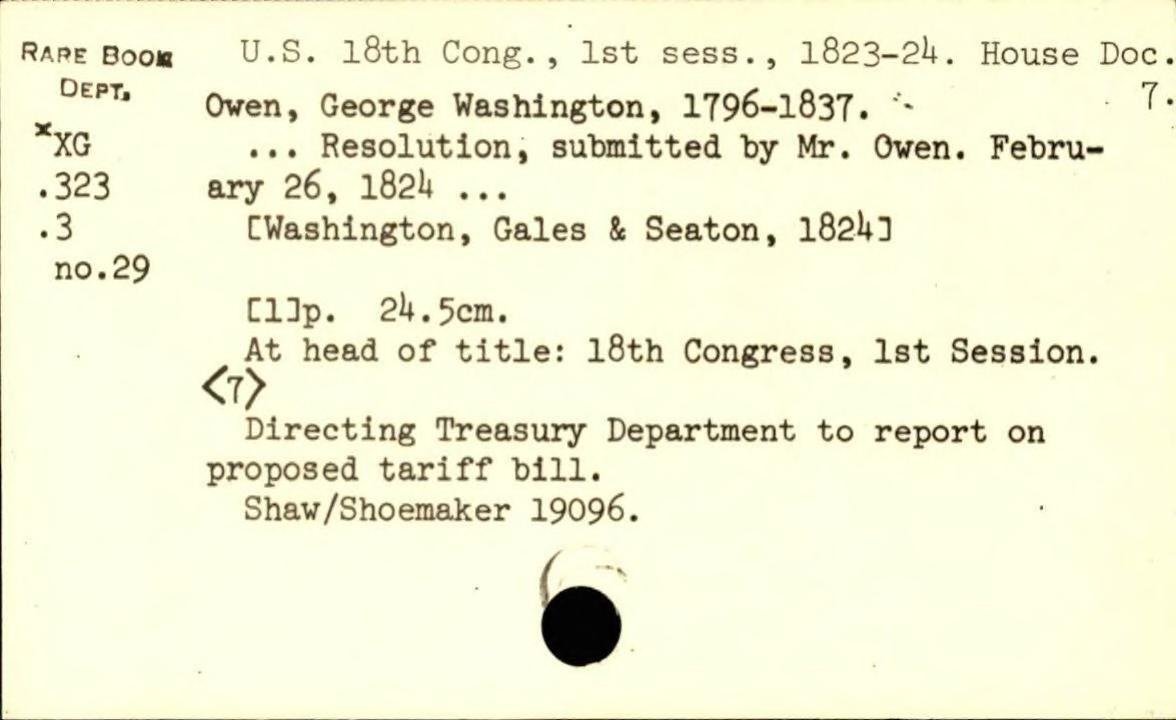 RARE BOOK DEPT.
*XG
.323
.3
no.29

U.S. 18th Cong., 1st sess., 1823-24. House Doc. 7.
Owen, George Washington, 1796-1837.

... Resolution, submitted by Mr. Owen. February 26, 1824 ...

[Washington, Gales & Seaton, 1824]

[1]p. 24.5cm.

At head of title: 18th Congress, 1st Session. <7>

Directing Treasury Department to report on proposed tariff bill.

Shaw/Shoemaker 19096.